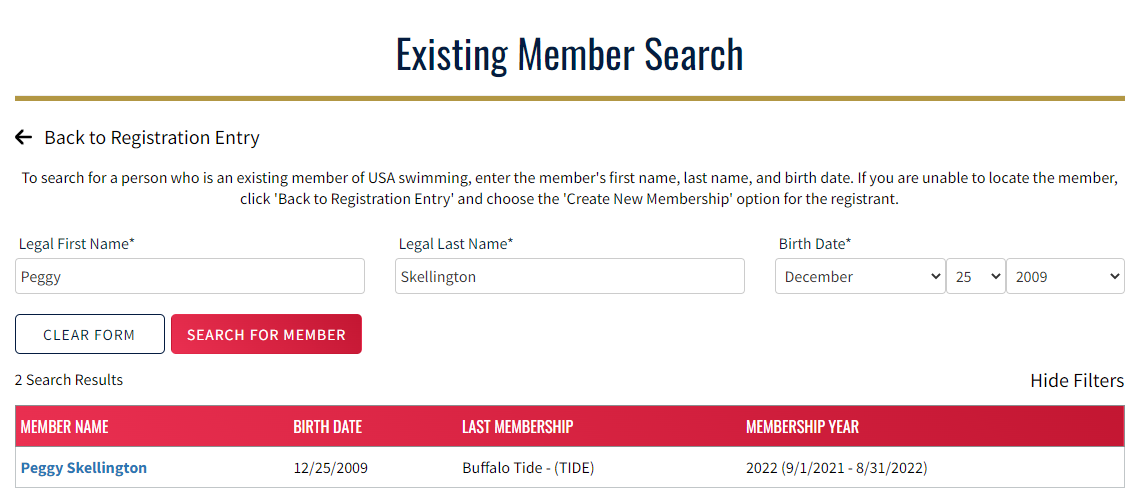 Existing Member Search

← Back to Registration Entry

To search for a person who is an existing member of USA swimming, enter the member's first name, last name, and birth date. If you are unable to locate the member, click 'Back to Registration Entry' and choose the 'Create New Membership' option for the registrant.

Legal First Name*
Peggy

Legal Last Name*
Skellington

Birth Date*
December
25
2009

CLEAR FORM
SEARCH FOR MEMBER

2 Search Results

Hide Filters

| MEMBER NAME | BIRTH DATE | LAST MEMBERSHIP | MEMBERSHIP YEAR |
|---|---|---|---|
| Peggy Skellington | 12/25/2009 | Buffalo Tide - (TIDE) | 2022 (9/1/2021 - 8/31/2022) |